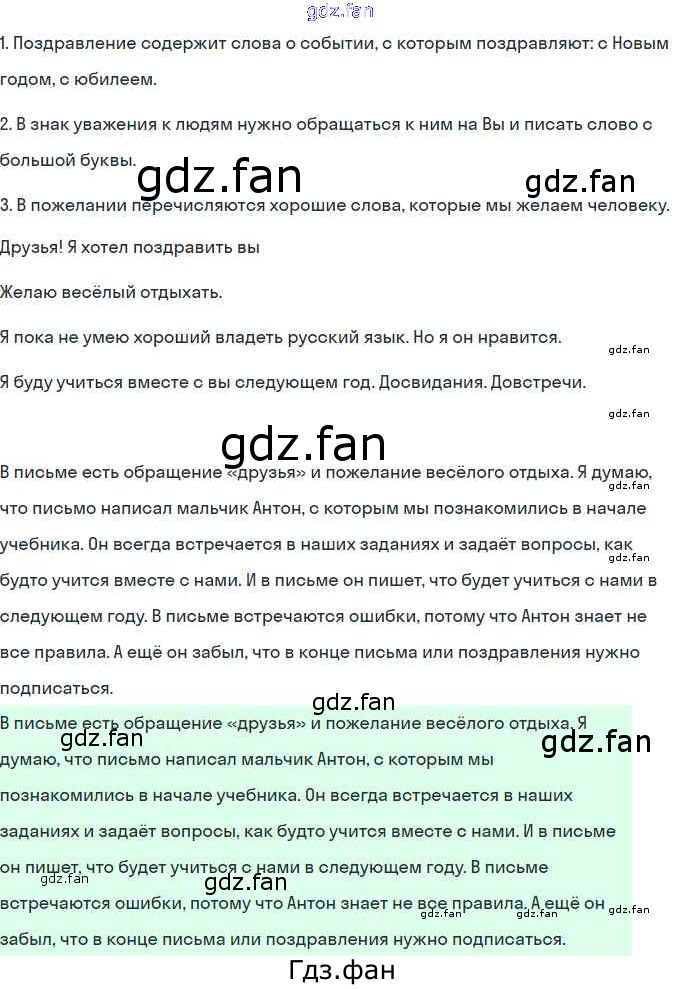 1. Поздравление содержит слова о событии, с которым поздравляют: с Новым годом, с юбилеем.

2. В знак уважения к людям нужно обращаться к ним на Вы и писать слово с большой буквы.

3. В пожелании перечисляются хорошие слова, которые мы желаем человеку.

Друзья! Я хотел поздравить вы

Желаю весёлый отдыхать.

Я пока не умею хороший владеть русский язык. Но я он нравится.

Я буду учиться вместе с вы следующем год. Досвидания. Довстречи.

В письме есть обращение «друзья» и пожелание весёлого отдыха. Я думаю, что письмо написал мальчик Антон, с которым мы познакомились в начале учебника. Он всегда встречается в наших заданиях и задаёт вопросы, как будто учится вместе с нами. И в письме он пишет, что будет учиться с нами в следующем году. В письме встречаются ошибки, потому что Антон знает не все правила. А ещё он забыл, что в конце письма или поздравления нужно подписаться.

В письме есть обращение «друзья» и пожелание весёлого отдыха. Я думаю, что письмо написал мальчик Антон, с которым мы познакомились в начале учебника. Он всегда встречается в наших заданиях и задаёт вопросы, как будто учится вместе с нами. И в письме он пишет, что будет учиться с нами в следующем году. В письме встречаются ошибки, потому что Антон знает не все правила. А ещё он забыл, что в конце письма или поздравления нужно подписаться.

Гдз.фан

gdz.fan